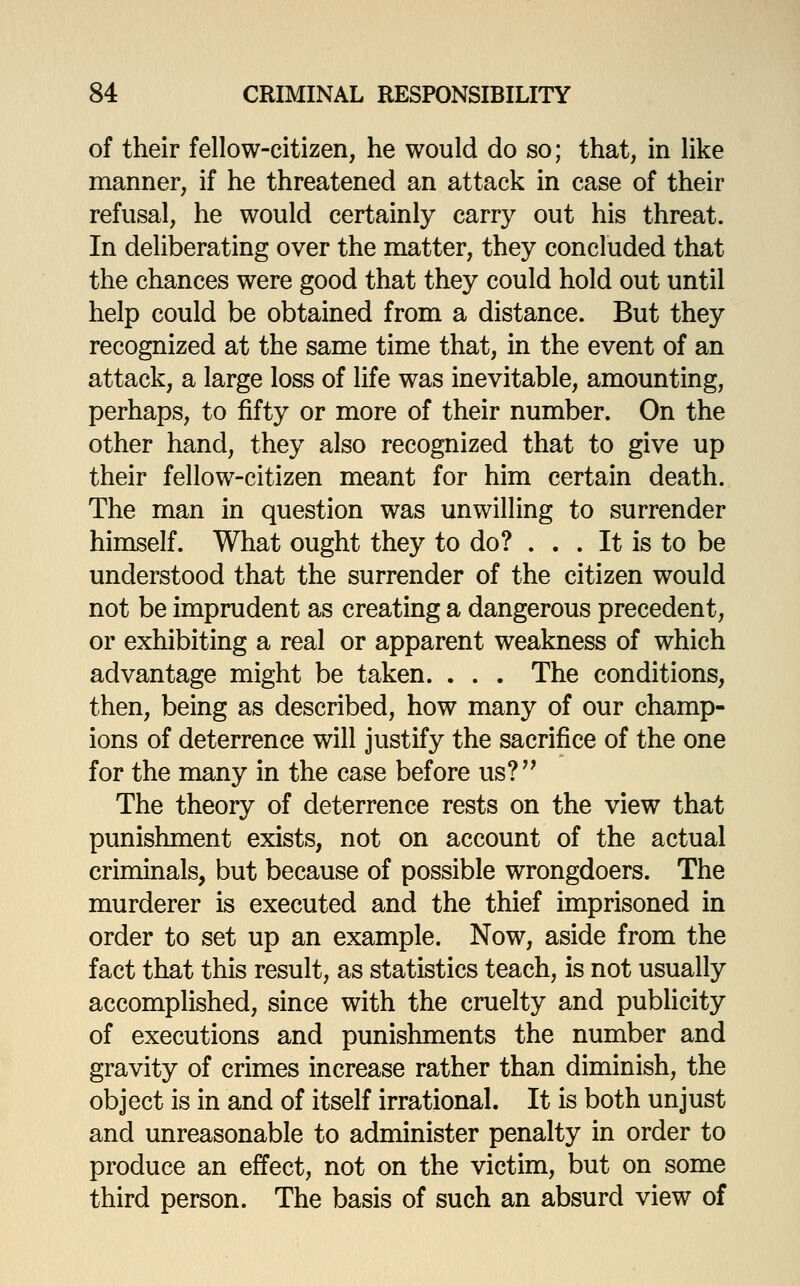 84 CRIMINAL RESPONSIBILITY

of their fellow-citizen, he would do so; that, in like manner, if he threatened an attack in case of their refusal, he would certainly carry out his threat. In deliberating over the matter, they concluded that the chances were good that they could hold out until help could be obtained from a distance. But they recognized at the same time that, in the event of an attack, a large loss of life was inevitable, amounting, perhaps, to fifty or more of their number. On the other hand, they also recognized that to give up their fellow-citizen meant for him certain death. The man in question was unwilling to surrender himself. What ought they to do? . . . It is to be understood that the surrender of the citizen would not be imprudent as creating a dangerous precedent, or exhibiting a real or apparent weakness of which advantage might be taken. . . . The conditions, then, being as described, how many of our champions of deterrence will justify the sacrifice of the one for the many in the case before us?"

The theory of deterrence rests on the view that punishment exists, not on account of the actual criminals, but because of possible wrongdoers. The murderer is executed and the thief imprisoned in order to set up an example. Now, aside from the fact that this result, as statistics teach, is not usually accomplished, since with the cruelty and publicity of executions and punishments the number and gravity of crimes increase rather than diminish, the object is in and of itself irrational. It is both unjust and unreasonable to administer penalty in order to produce an effect, not on the victim, but on some third person. The basis of such an absurd view of